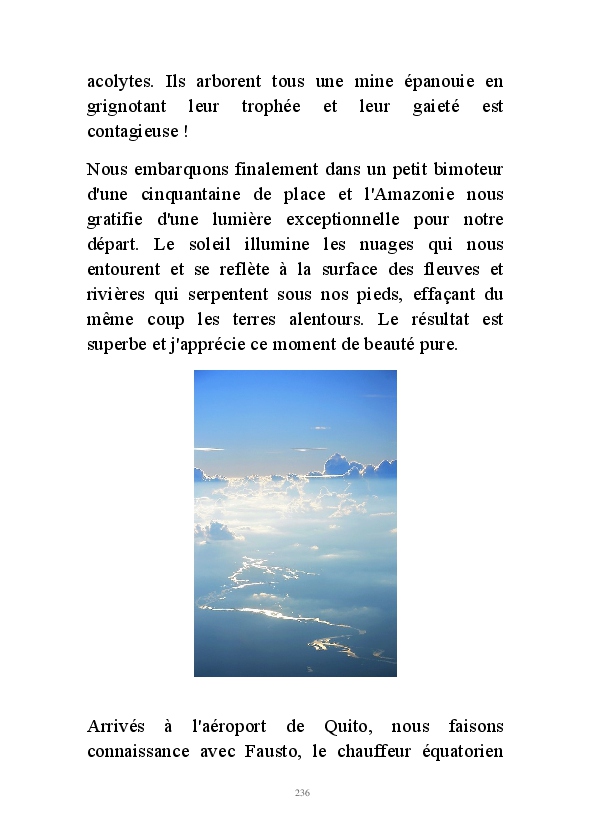 acolytes. Ils arborent tous une mine épanouie en grignotant leur trophée et leur gaieté est contagieuse !

Nous embarquons finalement dans un petit bimoteur d'une cinquantaine de place et l'Amazonie nous gratifie d'une lumière exceptionnelle pour notre départ. Le soleil illumine les nuages qui nous entourent et se reflète à la surface des fleuves et rivières qui serpentent sous nos pieds, effaçant du même coup les terres alentours. Le résultat est superbe et j'apprécie ce moment de beauté pure.

Arrivés à l'aéroport de Quito, nous faisons connaissance avec Fausto, le chauffeur équatorien

236